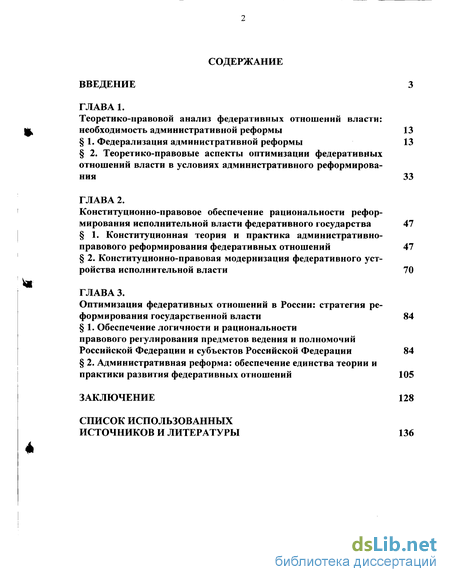 2

СОДЕРЖАНИЕ

ВВЕДЕНИЕ 3

ГЛАВА 1.
Теоретико-правовой анализ федеративных отношений власти: необходимость административной реформы 13
§ 1. Федерализация административной реформы 13
§ 2. Теоретико-правовые аспекты оптимизации федеративных отношений власти в условиях административного реформирования 33

ГЛАВА 2.
Конституционно-правовое обеспечение рациональности реформирования исполнительной власти федеративного государства 47
§ 1. Конституционная теория и практика административно-правового реформирования федеративных отношений 47
§ 2. Конституционно-правовая модернизация федеративного устройства исполнительной власти 70

ГЛАВА 3.
Оптимизация федеративных отношений в России: стратегия реформирования государственной власти 84
§ 1. Обеспечение логичности и рациональности правового регулирования предметов ведения и полномочий Российской Федерации и субъектов Российской Федерации 84
§ 2. Административная реформа: обеспечение единства теории и практики развития федеративных отношений 105

ЗАКЛЮЧЕНИЕ 128

СПИСОК ИСПОЛЬЗОВАННЫХ ИСТОЧНИКОВ И ЛИТЕРАТУРЫ 136

dsLib.net
библиотека диссертаций